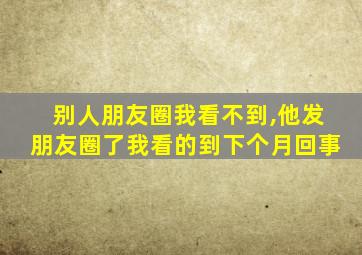 别人朋友圈我看不到,他发朋友圈了我看的到下个月回事